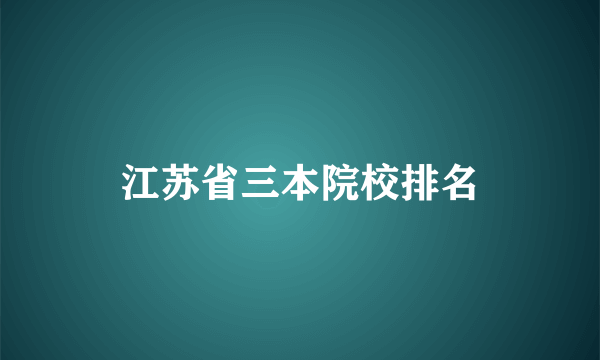 江苏省三本院校排名